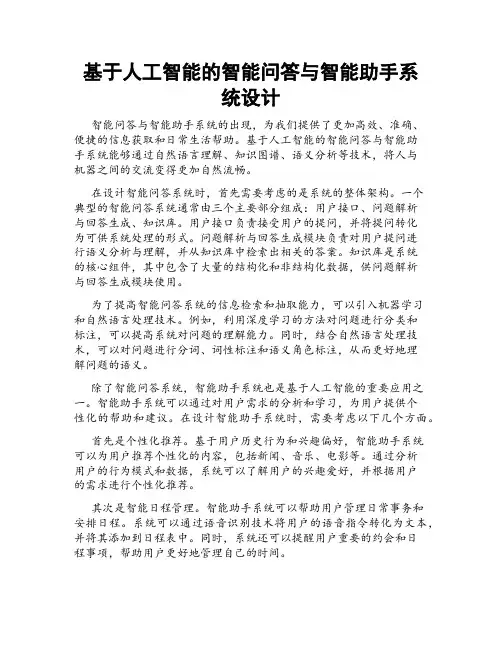 基于人工智能的智能问答与智能助手系统设计

智能问答与智能助手系统的出现，为我们提供了更加高效、准确、便捷的信息获取和日常生活帮助。基于人工智能的智能问答与智能助手系统能够通过自然语言理解、知识图谱、语义分析等技术，将人与机器之间的交流变得更加自然流畅。

在设计智能问答系统时，首先需要考虑的是系统的整体架构。一个典型的智能问答系统通常由三个主要部分组成：用户接口、问题解析与回答生成、知识库。用户接口负责接受用户的提问，并将提问转化为可供系统处理的形式。问题解析与回答生成模块负责对用户提问进行语义分析与理解，并从知识库中检索出相关的答案。知识库是系统的核心组件，其中包含了大量的结构化和非结构化数据，供问题解析与回答生成模块使用。

为了提高智能问答系统的信息检索和抽取能力，可以引入机器学习和自然语言处理技术。例如，利用深度学习的方法对问题进行分类和标注，可以提高系统对问题的理解能力。同时，结合自然语言处理技术，可以对问题进行分词、词性标注和语义角色标注，从而更好地理解问题的语义。

除了智能问答系统，智能助手系统也是基于人工智能的重要应用之一。智能助手系统可以通过对用户需求的分析和学习，为用户提供个性化的帮助和建议。在设计智能助手系统时，需要考虑以下几个方面。

首先是个性化推荐。基于用户历史行为和兴趣偏好，智能助手系统可以为用户推荐个性化的内容，包括新闻、音乐、电影等。通过分析用户的行为模式和数据，系统可以了解用户的兴趣爱好，并根据用户的需求进行个性化推荐。

其次是智能日程管理。智能助手系统可以帮助用户管理日常事务和安排日程。系统可以通过语音识别技术将用户的语音指令转化为文本，并将其添加到日程表中。同时，系统还可以提醒用户重要的约会和日程事项，帮助用户更好地管理自己的时间。